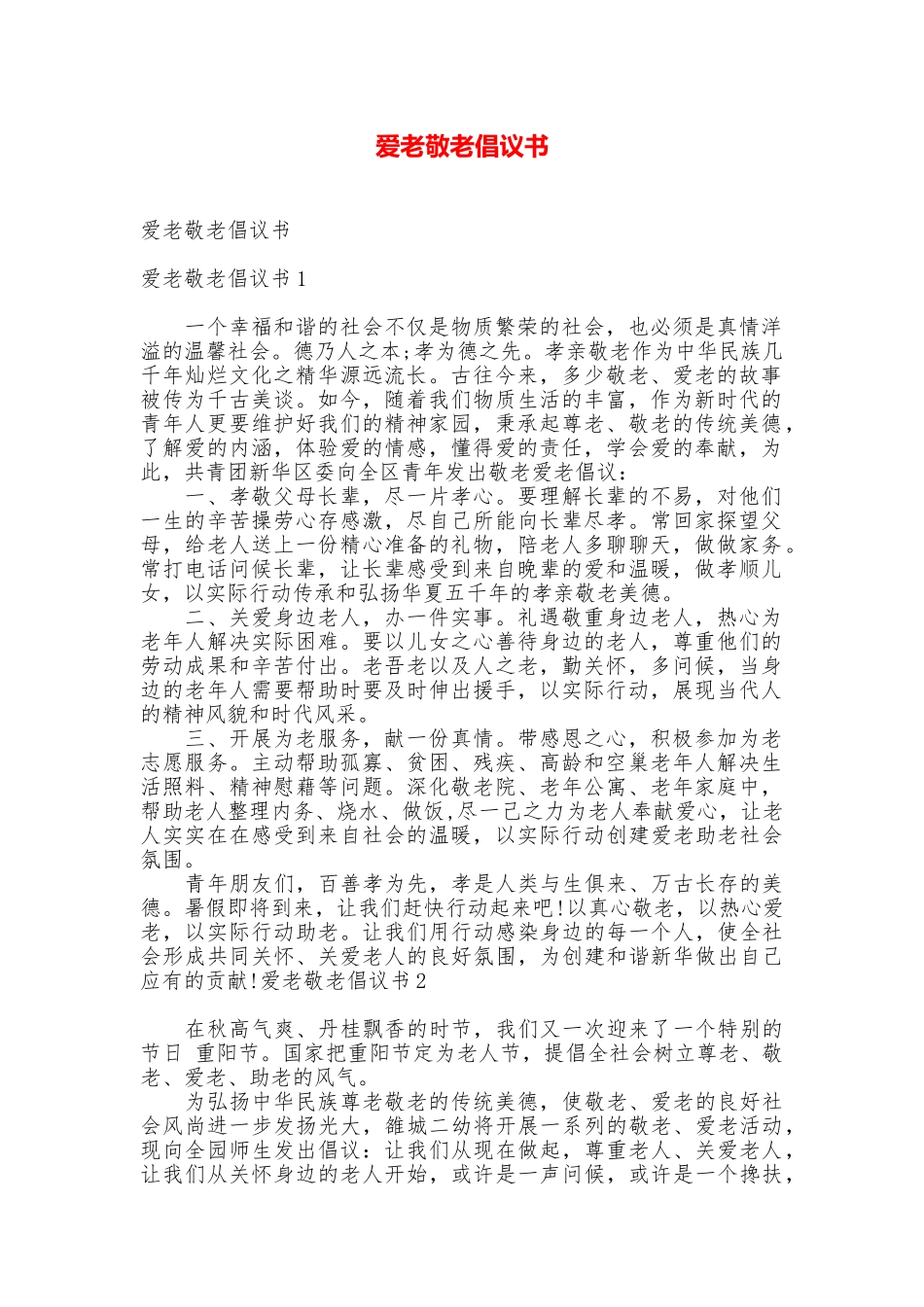 爱老敬老倡议书

爱老敬老倡议书

爱老敬老倡议书1

一个幸福和谐的社会不仅是物质繁荣的社会，也必须是真情洋溢的温馨社会。德乃人之本;孝为德之先。孝亲敬老作为中华民族几千年灿烂文化之精华源远流长。古往今来，多少敬老、爱老的故事被传为千古美谈。如今，随着我们物质生活的丰富，作为新时代的青年人更要维护好我们的精神家园，秉承起尊老、敬老的传统美德，了解爱的内涵，体验爱的情感，懂得爱的责任，学会爱的奉献，为此，共青团新华区委向全区青年发出敬老爱老倡议：

一、孝敬父母长辈，尽一片孝心。要理解长辈的不易，对他们一生的辛苦操劳心存感激，尽自己所能向长辈尽孝。常回家探望父母，给老人送上一份精心准备的礼物，陪老人多聊聊天，做做家务。常打电话问候长辈，让长辈感受到来自晚辈的爱和温暖，做孝顺儿女，以实际行动传承和弘扬华夏五千年的孝亲敬老美德。

二、关爱身边老人，办一件实事。礼遇敬重身边老人，热心为老年人解决实际困难。要以儿女之心善待身边的老人，尊重他们的劳动成果和辛苦付出。老吾老以及人之老，勤关怀，多问候，当身边的老年人需要帮助时要及时伸出援手，以实际行动，展现当代人的精神风貌和时代风采。

三、开展为老服务，献一份真情。带感恩之心，积极参加为老志愿服务。主动帮助孤寡、贫困、残疾、高龄和空巢老年人解决生活照料、精神慰藉等问题。深化敬老院、老年公寓、老年家庭中，帮助老人整理内务、烧水、做饭,尽一己之力为老人奉献爱心，让老人实实在在感受到来自社会的温暖，以实际行动创建爱老助老社会氛围。

青年朋友们，百善孝为先，孝是人类与生俱来、万古长存的美德。暑假即将到来，让我们赶快行动起来吧!以真心敬老，以热心爱老，以实际行动助老。让我们用行动感染身边的每一个人，使全社会形成共同关怀、关爱老人的良好氛围，为创建和谐新华做出自己应有的贡献!爱老敬老倡议书2

在秋高气爽、丹桂飘香的时节，我们又一次迎来了一个特别的节日 重阳节。国家把重阳节定为老人节，提倡全社会树立尊老、敬老、爱老、助老的风气。

为弘扬中华民族尊老敬老的传统美德，使敬老、爱老的良好社会风尚进一步发扬光大，雒城二幼将开展一系列的敬老、爱老活动，现向全园师生发出倡议：让我们从现在做起，尊重老人、关爱老人，让我们从关怀身边的老人开始，或许是一声问候，或许是一个搀扶，